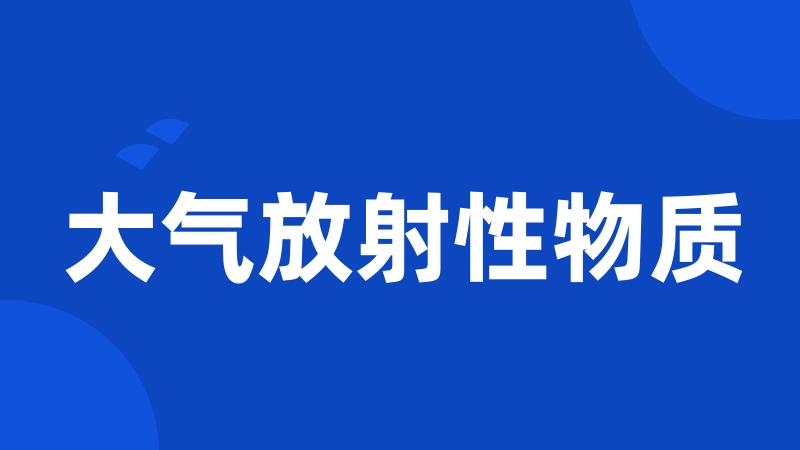 大气放射性物质